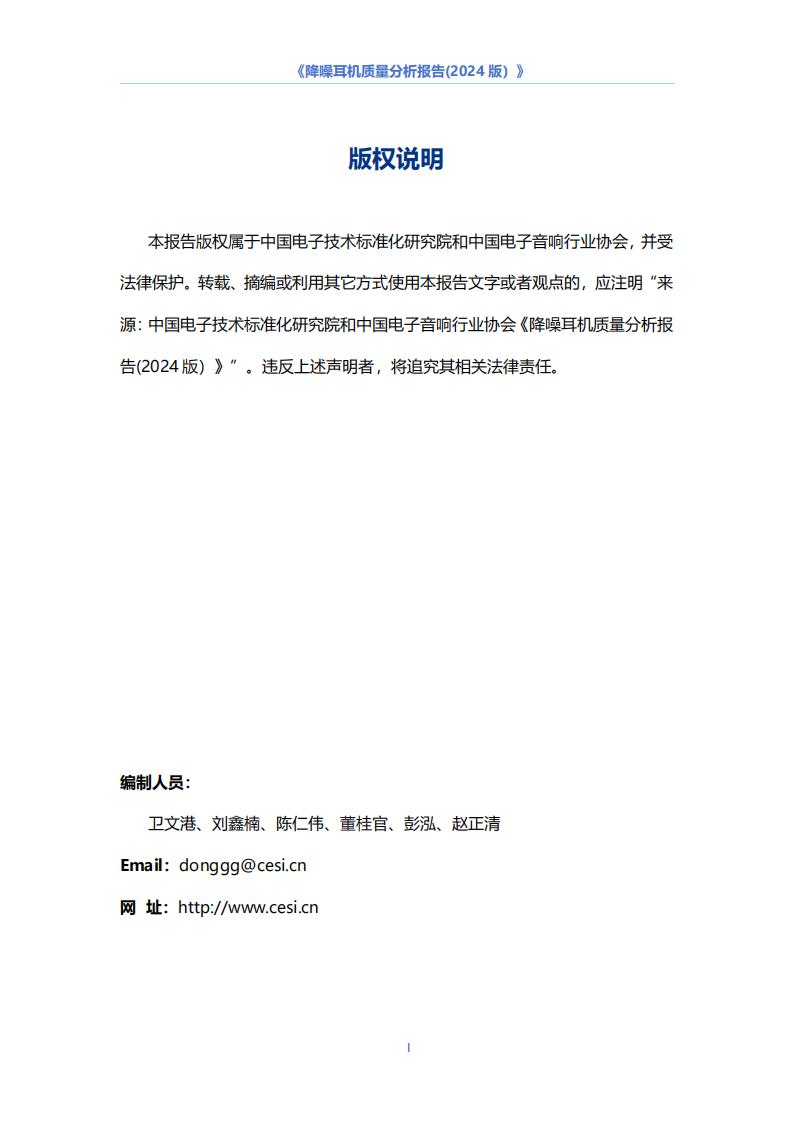 《降噪耳机质量分析报告(2024 版）》

版权说明

本报告版权属于中国电子技术标准化研究院和中国电子音响行业协会，并受法律保护。转载、摘编或利用其它方式使用本报告文字或者观点的，应注明“来源：中国电子技术标准化研究院和中国电子音响行业协会《降噪耳机质量分析报告(2024 版）》”。违反上述声明者，将追究其相关法律责任。

编制人员：

卫文港、刘鑫楠、陈仁伟、董桂官、彭泓、赵正清

Email：donggg@cesi.cn

网 址：http://www.cesi.cn

I